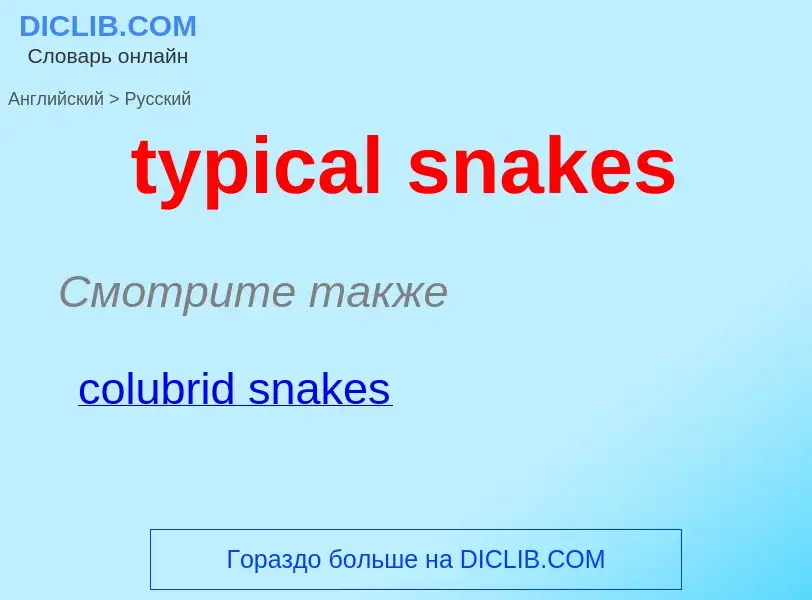 DICLIB.COM
Словарь онлайн

Английский > Русский

typical snakes

Смотрите также

colubrid snakes

Гораздо больше на DICLIB.COM